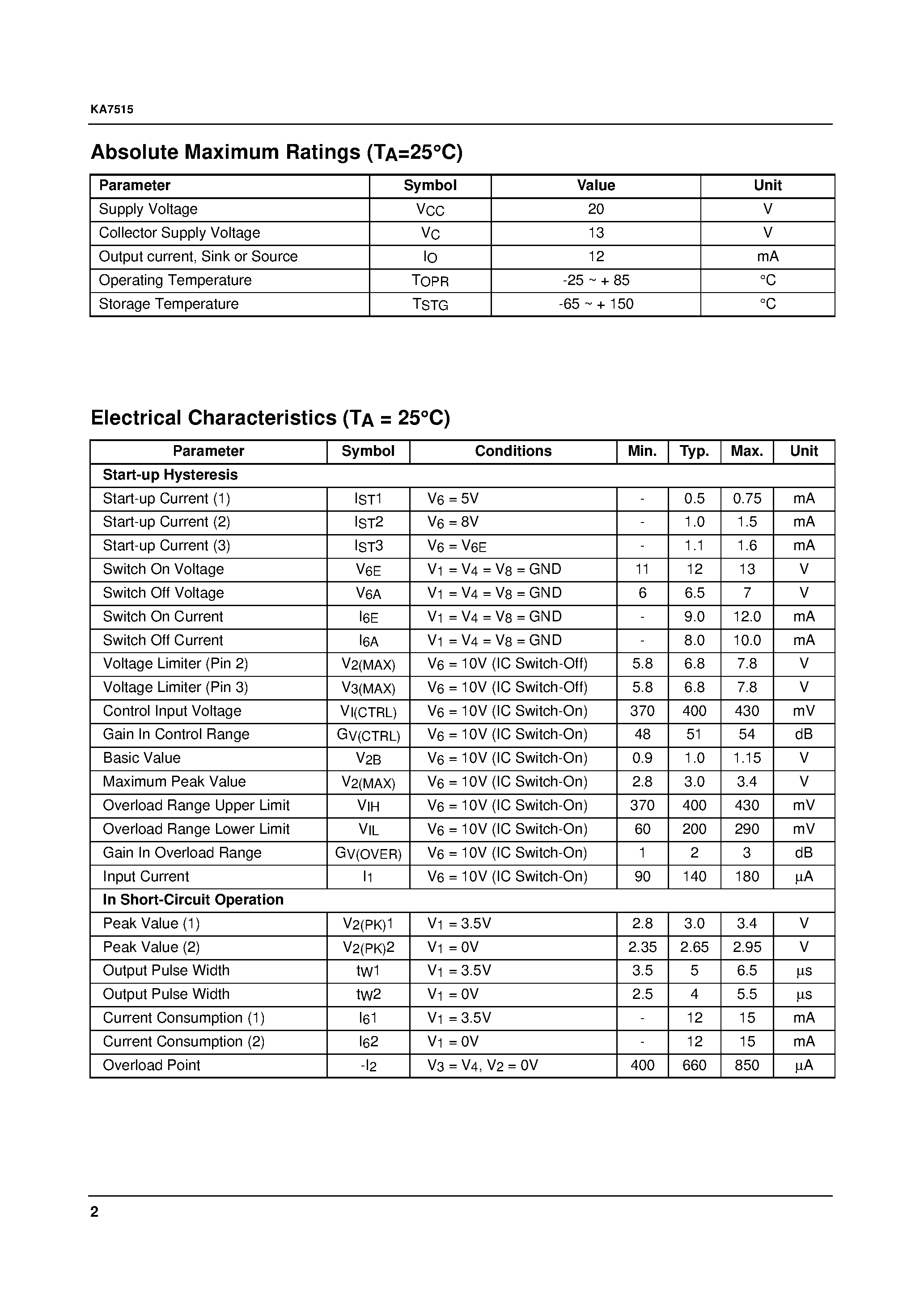 KA7515

Absolute Maximum Ratings ($T_A$=25°C)

| Parameter | Symbol | Value | Unit |
|---|---|---|---|
| Supply Voltage | $V_{CC}$ | 20 | V |
| Collector Supply Voltage | $V_C$ | 13 | V |
| Output current, Sink or Source | $I_O$ | 12 | mA |
| Operating Temperature | $T_{OPR}$ | -25 ~ + 85 | °C |
| Storage Temperature | $T_{STG}$ | -65 ~ + 150 | °C |

Electrical Characteristics ($T_A$ = 25°C)

| Parameter | Symbol | Conditions | Min. | Typ. | Max. | Unit |
|---|---|---|---|---|---|---|
| Start-up Hysteresis | | | | | | |
| Start-up Current (1) | $I_{ST}1$ | $V_6$ = 5V | - | 0.5 | 0.75 | mA |
| Start-up Current (2) | $I_{ST}2$ | $V_6$ = 8V | - | 1.0 | 1.5 | mA |
| Start-up Current (3) | $I_{ST}3$ | $V_6$ = $V_{6E}$ | - | 1.1 | 1.6 | mA |
| Switch On Voltage | $V_{6E}$ | $V_1$ = $V_4$ = $V_8$ = GND | 11 | 12 | 13 | V |
| Switch Off Voltage | $V_{6A}$ | $V_1$ = $V_4$ = $V_8$ = GND | 6 | 6.5 | 7 | V |
| Switch On Current | $I_{6E}$ | $V_1$ = $V_4$ = $V_8$ = GND | - | 9.0 | 12.0 | mA |
| Switch Off Current | $I_{6A}$ | $V_1$ = $V_4$ = $V_8$ = GND | - | 8.0 | 10.0 | mA |
| Voltage Limiter (Pin 2) | $V_{2(MAX)}$ | $V_6$ = 10V (IC Switch-Off) | 5.8 | 6.8 | 7.8 | V |
| Voltage Limiter (Pin 3) | $V_{3(MAX)}$ | $V_6$ = 10V (IC Switch-Off) | 5.8 | 6.8 | 7.8 | V |
| Control Input Voltage | $V_{I(CTRL)}$ | $V_6$ = 10V (IC Switch-On) | 370 | 400 | 430 | mV |
| Gain In Control Range | $G_{V(CTRL)}$ | $V_6$ = 10V (IC Switch-On) | 48 | 51 | 54 | dB |
| Basic Value | $V_{2B}$ | $V_6$ = 10V (IC Switch-On) | 0.9 | 1.0 | 1.15 | V |
| Maximum Peak Value | $V_{2(MAX)}$ | $V_6$ = 10V (IC Switch-On) | 2.8 | 3.0 | 3.4 | V |
| Overload Range Upper Limit | $V_{IH}$ | $V_6$ = 10V (IC Switch-On) | 370 | 400 | 430 | mV |
| Overload Range Lower Limit | $V_{IL}$ | $V_6$ = 10V (IC Switch-On) | 60 | 200 | 290 | mV |
| Gain In Overload Range | $G_{V(OVER)}$ | $V_6$ = 10V (IC Switch-On) | 1 | 2 | 3 | dB |
| Input Current | $I_1$ | $V_6$ = 10V (IC Switch-On) | 90 | 140 | 180 | µA |
| In Short-Circuit Operation | | | | | | |
| Peak Value (1) | $V_{2(PK)}1$ | $V_1$ = 3.5V | 2.8 | 3.0 | 3.4 | V |
| Peak Value (2) | $V_{2(PK)}2$ | $V_1$ = 0V | 2.35 | 2.65 | 2.95 | V |
| Output Pulse Width | $t_W1$ | $V_1$ = 3.5V | 3.5 | 5 | 6.5 | µs |
| Output Pulse Width | $t_W2$ | $V_1$ = 0V | 2.5 | 4 | 5.5 | µs |
| Current Consumption (1) | $I_61$ | $V_1$ = 3.5V | - | 12 | 15 | mA |
| Current Consumption (2) | $I_62$ | $V_1$ = 0V | - | 12 | 15 | mA |
| Overload Point | $-I_2$ | $V_3$ = $V_4$, $V_2$ = 0V | 400 | 660 | 850 | µA |

2